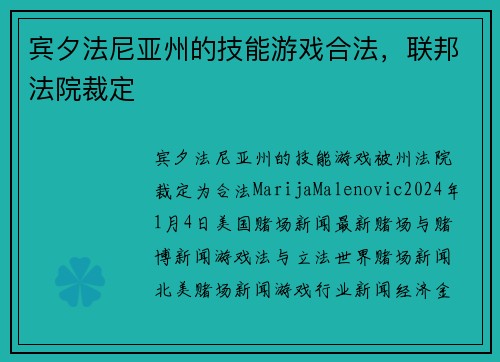 宾夕法尼亚州的技能游戏合法，联邦法院裁定

宾夕法尼亚州的技能游戏被州法院裁定为合法MarijaMalenovic2024年1月4日美国赌场新闻最新赌场与赌博新闻游戏法与立法世界赌场新闻北美赌场新闻游戏行业新闻经济金